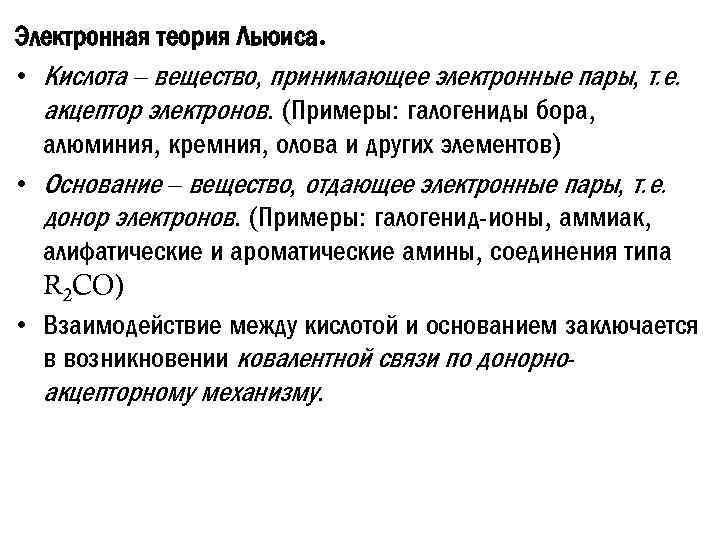 Электронная теория Льюиса.

• Кислота – вещество, принимающее электронные пары, т.е. акцептор электронов. (Примеры: галогениды бора, алюминия, кремния, олова и других элементов)

• Основание – вещество, отдающее электронные пары, т.е. донор электронов. (Примеры: галогенид-ионы, аммиак, алифатические и ароматические амины, соединения типа $R_2CO$)

• Взаимодействие между кислотой и основанием заключается в возникновении ковалентной связи по донорно-акцепторному механизму.